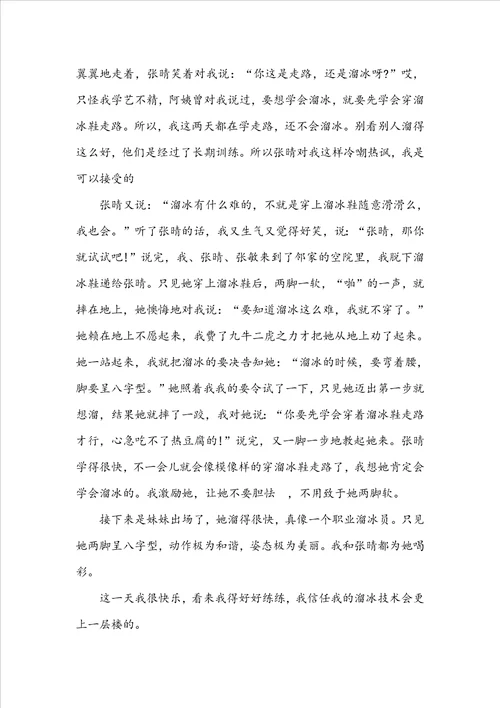 翼翼地走着，张晴笑着对我说：“你这是走路，还是溜冰呀？”哎，只怪我学艺不精，阿姨曾对我说过，要想学会溜冰，就要先学会穿溜冰鞋走路。所以，我这两天都在学走路，还不会溜冰。别看别人溜得这么好，他们是经过了长期训练。所以张晴对我这样冷嘲热讽，我是可以接受的

张晴又说：“溜冰有什么难的，不就是穿上溜冰鞋随意滑滑么，我也会。”听了张晴的话，我又生气又觉得好笑，说：“张晴，那你就试试吧！”说完，我、张晴、张敏来到了邻家的空院里，我脱下溜冰鞋递给张晴。只见她穿上溜冰鞋后，两脚一软，“啪”的一声，就摔在地上，她懊悔地对我说：“要知道溜冰这么难，我就不穿了。”她赖在地上不愿起来，我费了九牛二虎之力才把她从地上劝了起来。她一站起来，我就把溜冰的要决告知她：“溜冰的时候，要弯着腰，脚要呈八字型。”她照着我我的要令试了一下，只见她迈出第一步就想溜，结果她就摔了一跤，我对她说：“你要先学会穿着溜冰鞋走路才行，心急吃不了热豆腐的！”说完，又一脚一步地教起她来。张晴学得很快，不一会儿就会像模像样的穿溜冰鞋走路了，我想她肯定会学会溜冰的。我激励她，让她不要胆怯 ，不用致于她两脚软。

接下来是妹妹出场了，她溜得很快，真像一个职业溜冰员。只见她两脚呈八字型，动作极为和谐，姿态极为美丽。我和张晴都为她喝彩。

这一天我很快乐，看来我得好好练练，我信任我的溜冰技术会更上一层楼的。